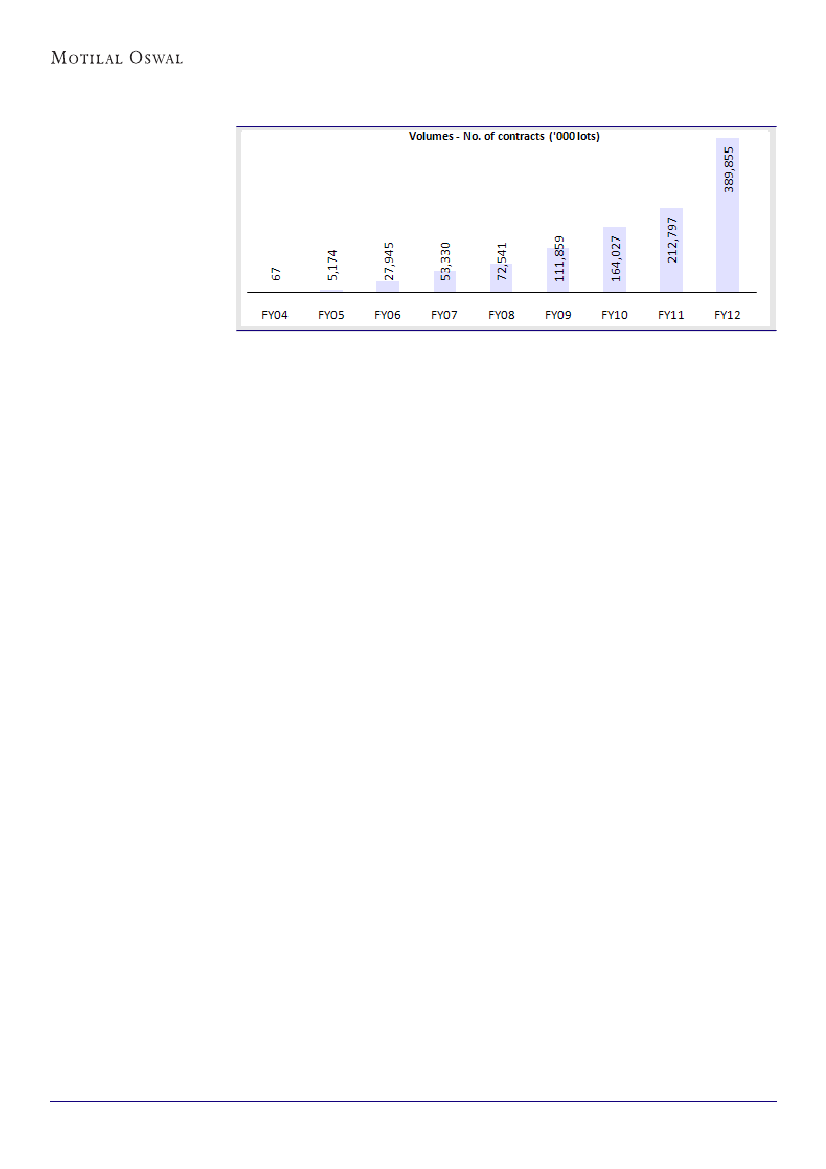 MOTILAL OSWAL

Volumes - No. of contracts ('000 lots)

67
5,174
27,945
53,330
72,541
111,859
164,027
212,797
389,855

FY04 FY05 FY06 FY07 FY08 FY09 FY10 FY11 FY12